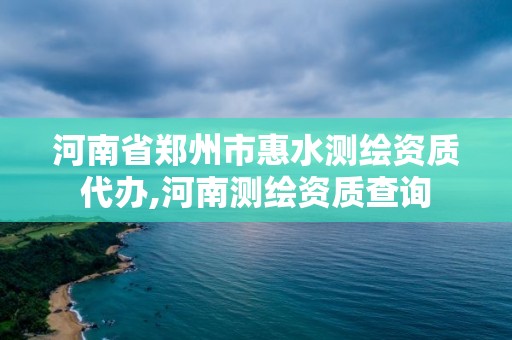 河南省郑州市惠水测绘资质代办,河南测绘资质查询